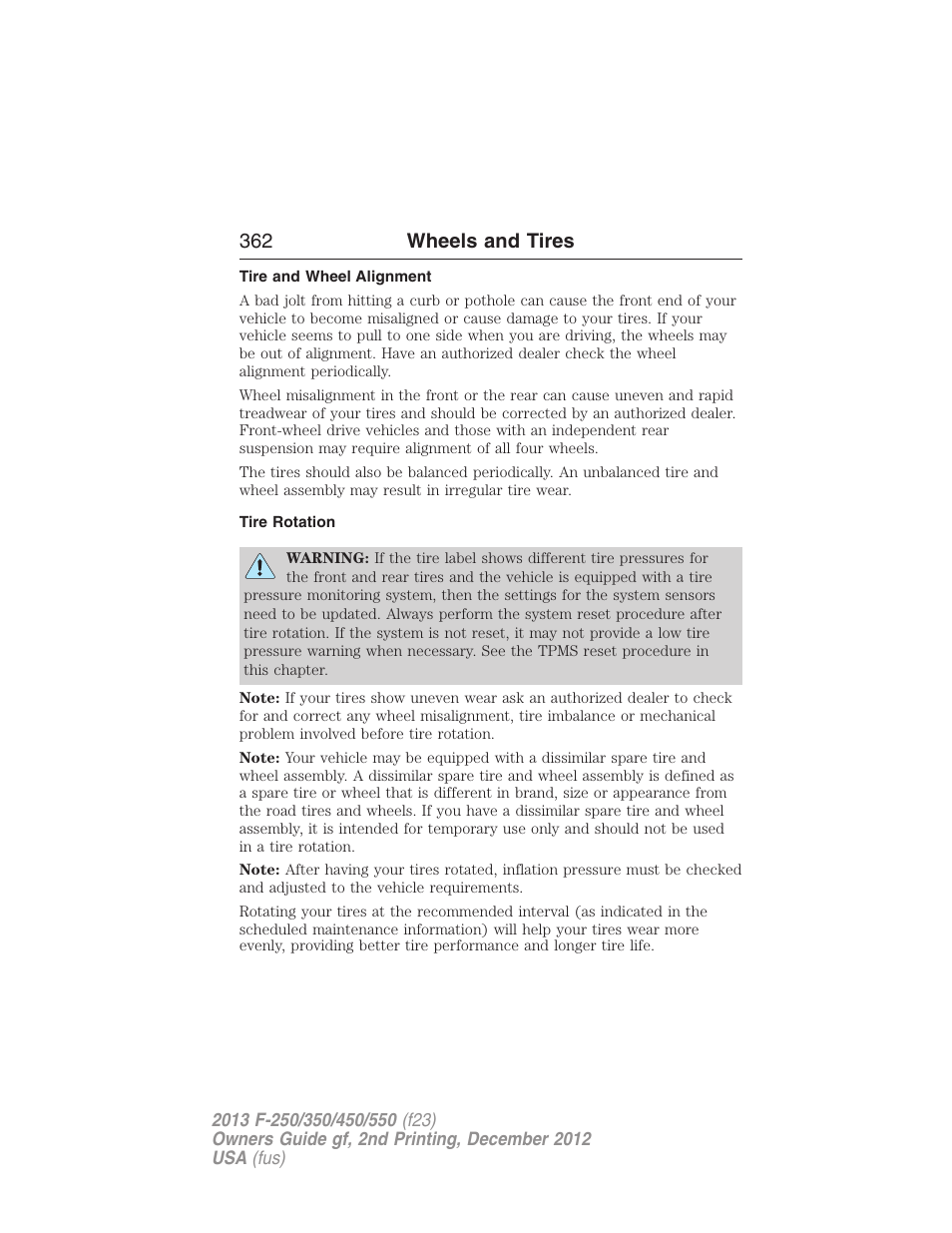 362 Wheels and Tires

Tire and Wheel Alignment

A bad jolt from hitting a curb or pothole can cause the front end of your vehicle to become misaligned or cause damage to your tires. If your vehicle seems to pull to one side when you are driving, the wheels may be out of alignment. Have an authorized dealer check the wheel alignment periodically.

Wheel misalignment in the front or the rear can cause uneven and rapid treadwear of your tires and should be corrected by an authorized dealer. Front-wheel drive vehicles and those with an independent rear suspension may require alignment of all four wheels.

The tires should also be balanced periodically. An unbalanced tire and wheel assembly may result in irregular tire wear.

Tire Rotation

WARNING: If the tire label shows different tire pressures for the front and rear tires and the vehicle is equipped with a tire pressure monitoring system, then the settings for the system sensors need to be updated. Always perform the system reset procedure after tire rotation. If the system is not reset, it may not provide a low tire pressure warning when necessary. See the TPMS reset procedure in this chapter.

Note: If your tires show uneven wear ask an authorized dealer to check for and correct any wheel misalignment, tire imbalance or mechanical problem involved before tire rotation.

Note: Your vehicle may be equipped with a dissimilar spare tire and wheel assembly. A dissimilar spare tire and wheel assembly is defined as a spare tire or wheel that is different in brand, size or appearance from the road tires and wheels. If you have a dissimilar spare tire and wheel assembly, it is intended for temporary use only and should not be used in a tire rotation.

Note: After having your tires rotated, inflation pressure must be checked and adjusted to the vehicle requirements.

Rotating your tires at the recommended interval (as indicated in the scheduled maintenance information) will help your tires wear more evenly, providing better tire performance and longer tire life.

2013 F-250/350/450/550 (f23)
Owners Guide gf, 2nd Printing, December 2012
USA (fus)